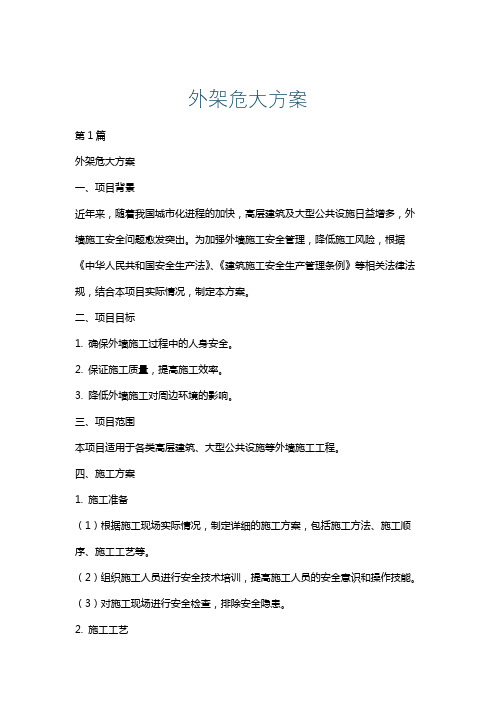 外架危大方案

第1篇

外架危大方案

一、项目背景

近年来，随着我国城市化进程的加快，高层建筑及大型公共设施日益增多，外墙施工安全问题愈发突出。为加强外墙施工安全管理，降低施工风险，根据《中华人民共和国安全生产法》、《建筑施工安全生产管理条例》等相关法律法规，结合本项目实际情况，制定本方案。

二、项目目标

1. 确保外墙施工过程中的人身安全。

2. 保证施工质量，提高施工效率。

3. 降低外墙施工对周边环境的影响。

三、项目范围

本项目适用于各类高层建筑、大型公共设施等外墙施工工程。

四、施工方案

1. 施工准备

（1）根据施工现场实际情况，制定详细的施工方案，包括施工方法、施工顺序、施工工艺等。

（2）组织施工人员进行安全技术培训，提高施工人员的安全意识和操作技能。

（3）对施工现场进行安全检查，排除安全隐患。

2. 施工工艺